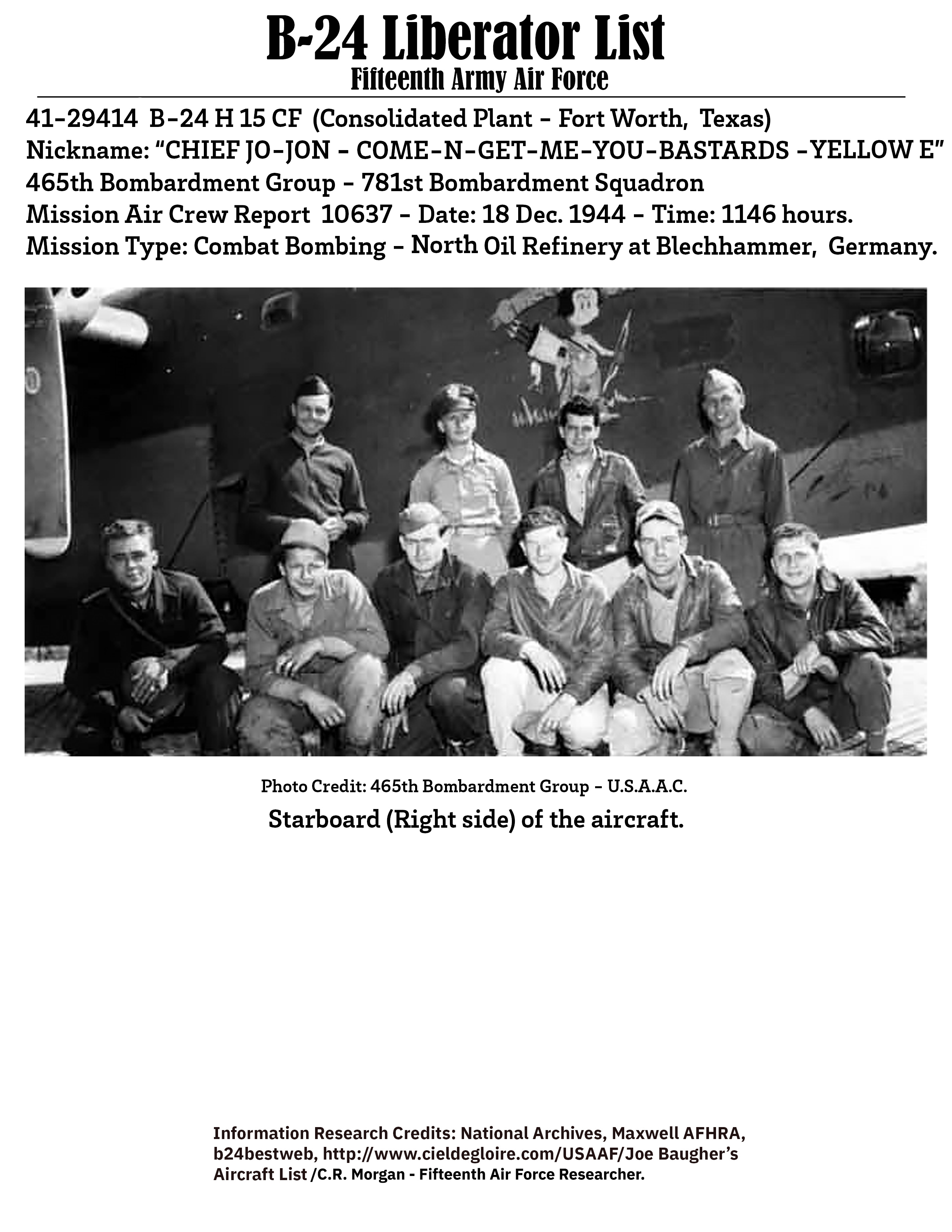 B-24 Liberator List
Fifteenth Army Air Force

41-29414 B-24 H 15 CF (Consolidated Plant - Fort Worth, Texas)
Nickname: "CHIEF JO-JON - COME-N-GET-ME-YOU-BASTARDS -YELLOW E"
465th Bombardment Group - 781st Bombardment Squadron
Mission Air Crew Report 10637 - Date: 18 Dec. 1944 - Time: 1146 hours.
Mission Type: Combat Bombing - North Oil Refinery at Blechhammer, Germany.

Photo Credit: 465th Bombardment Group - U.S.A.A.C.

Starboard (Right side) of the aircraft.

Information Research Credits: National Archives, Maxwell AFHRA, b24bestweb, http://www.cieldegloire.com/USAAF/Joe Baugher's Aircraft List /C.R. Morgan - Fifteenth Air Force Researcher.